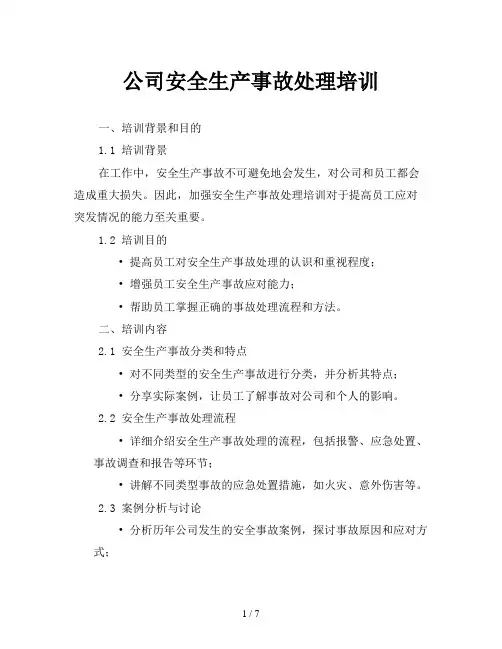 公司安全生产事故处理培训

一、培训背景和目的

1.1 培训背景

在工作中，安全生产事故不可避免地会发生，对公司和员工都会造成重大损失。因此，加强安全生产事故处理培训对于提高员工应对突发情况的能力至关重要。

1.2 培训目的

• 提高员工对安全生产事故处理的认识和重视程度；

• 增强员工安全生产事故应对能力；

• 帮助员工掌握正确的事故处理流程和方法。

二、培训内容

2.1 安全生产事故分类和特点

• 对不同类型的安全生产事故进行分类，并分析其特点；

• 分享实际案例，让员工了解事故对公司和个人的影响。

2.2 安全生产事故处理流程

• 详细介绍安全生产事故处理的流程，包括报警、应急处置、事故调查和报告等环节；

• 讲解不同类型事故的应急处置措施，如火灾、意外伤害等。

2.3 案例分析与讨论

• 分析历年公司发生的安全事故案例，探讨事故原因和应对方式；

1 / 7